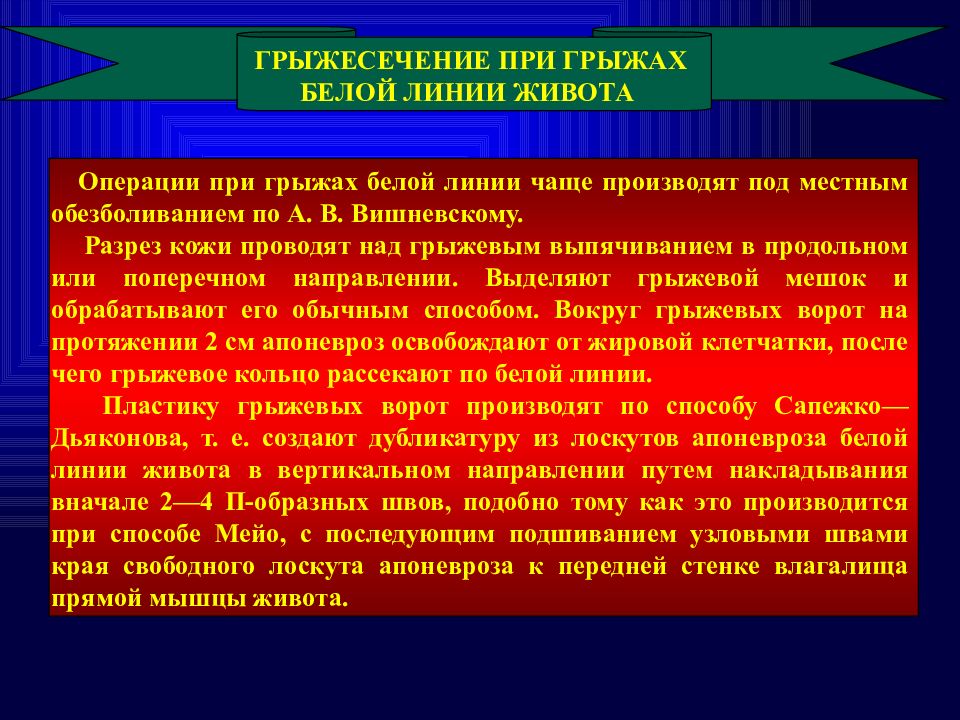 ГРЫЖЕСЕЧЕНИЕ ПРИ ГРЫЖАХ БЕЛОЙ ЛИНИИ ЖИВОТА

Операции при грыжах белой линии чаще производят под местным обезболиванием по А. В. Вишневскому.

Разрез кожи проводят над грыжевым выпячиванием в продольном или поперечном направлении. Выделяют грыжевой мешок и обрабатывают его обычным способом. Вокруг грыжевых ворот на протяжении 2 см апоневроз освобождают от жировой клетчатки, после чего грыжевое кольцо рассекают по белой линии.

Пластику грыжевых ворот производят по способу Сапежко—Дьяконова, т. е. создают дубликатуру из лоскутов апоневроза белой линии живота в вертикальном направлении путем накладывания вначале 2—4 П-образных швов, подобно тому как это производится при способе Мейо, с последующим подшиванием узловыми швами края свободного лоскута апоневроза к передней стенке влагалища прямой мышцы живота.